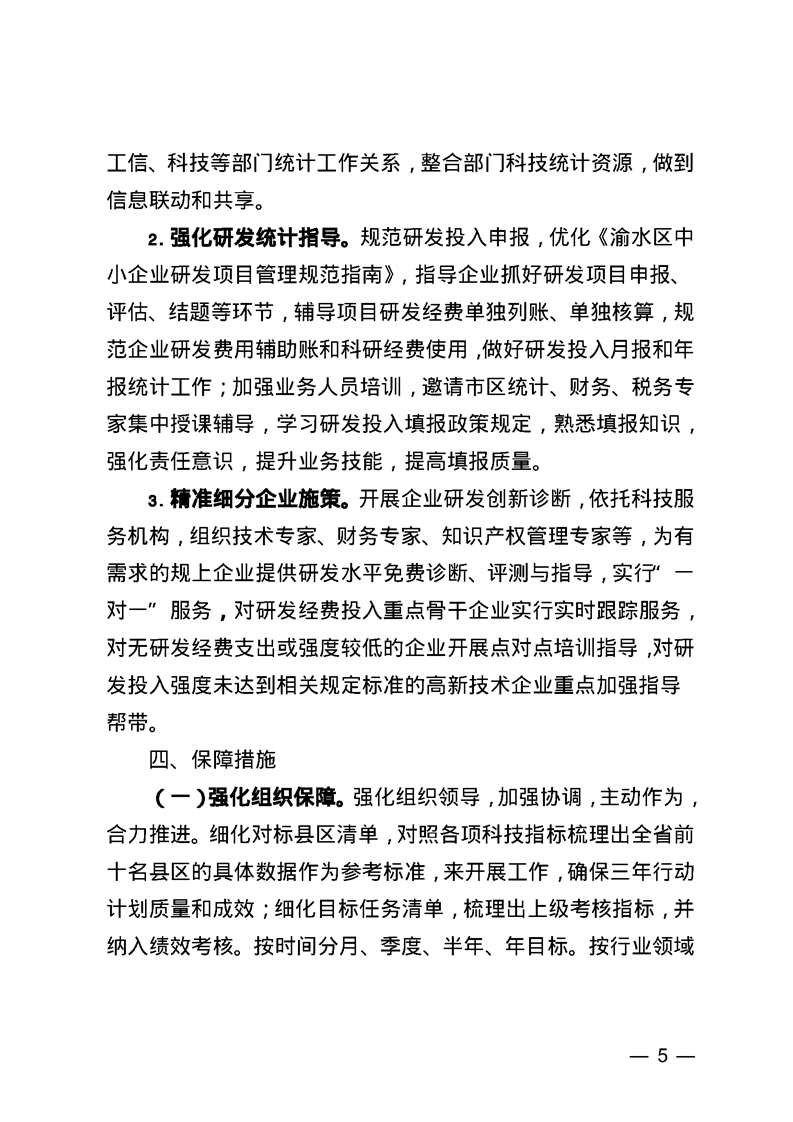 工信、科技等部门统计工作关系，整合部门科技统计资源，做到信息联动和共享。

2. 强化研发统计指导。规范研发投入申报，优化《渝水区中小企业研发项目管理规范指南》，指导企业抓好研发项目申报、评估、结题等环节，辅导项目研发经费单独列账、单独核算，规范企业研发费用辅助账和科研经费使用，做好研发投入月报和年报统计工作；加强业务人员培训，邀请市区统计、财务、税务专家集中授课辅导，学习研发投入填报政策规定，熟悉填报知识，强化责任意识，提升业务技能，提高填报质量。

3. 精准细分企业施策。开展企业研发创新诊断，依托科技服务机构，组织技术专家、财务专家、知识产权管理专家等，为有需求的规上企业提供研发水平免费诊断、评测与指导，实行“一对一”服务，对研发经费投入重点骨干企业实行实时跟踪服务，对无研发经费支出或强度较低的企业开展点对点培训指导，对研发投入强度未达到相关规定标准的高新技术企业重点加强指导帮带。

四、保障措施

（一）强化组织保障。强化组织领导，加强协调，主动作为，合力推进。细化对标县区清单，对照各项科技指标梳理出全省前十名县区的具体数据作为参考标准，来开展工作，确保三年行动计划质量和成效；细化目标任务清单，梳理出上级考核指标，并纳入绩效考核。按时间分月、季度、半年、年目标。按行业领域

— 5 —